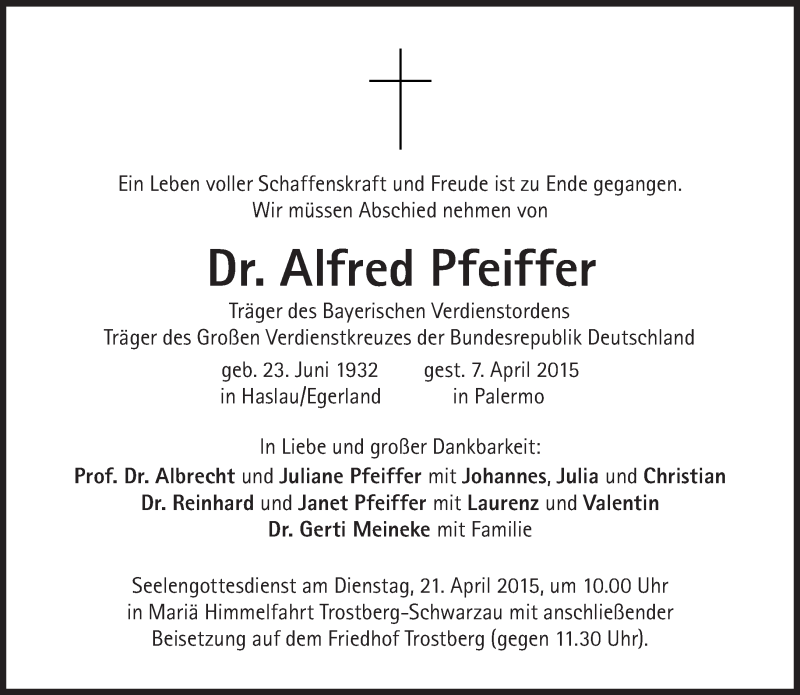 Ein Leben voller Schaffenskraft und Freude ist zu Ende gegangen.
Wir müssen Abschied nehmen von

Dr. Alfred Pfeiffer

Träger des Bayerischen Verdienstordens
Träger des Großen Verdienstkreuzes der Bundesrepublik Deutschland

geb. 23. Juni 1932 in Haslau/Egerland
gest. 7. April 2015 in Palermo

In Liebe und großer Dankbarkeit:
Prof. Dr. Albrecht und Juliane Pfeiffer mit Johannes, Julia und Christian
Dr. Reinhard und Janet Pfeiffer mit Laurenz und Valentin
Dr. Gerti Meineke mit Familie

Seelengottesdienst am Dienstag, 21. April 2015, um 10.00 Uhr in Mariä Himmelfahrt Trostberg-Schwarzau mit anschließender Beisetzung auf dem Friedhof Trostberg (gegen 11.30 Uhr).